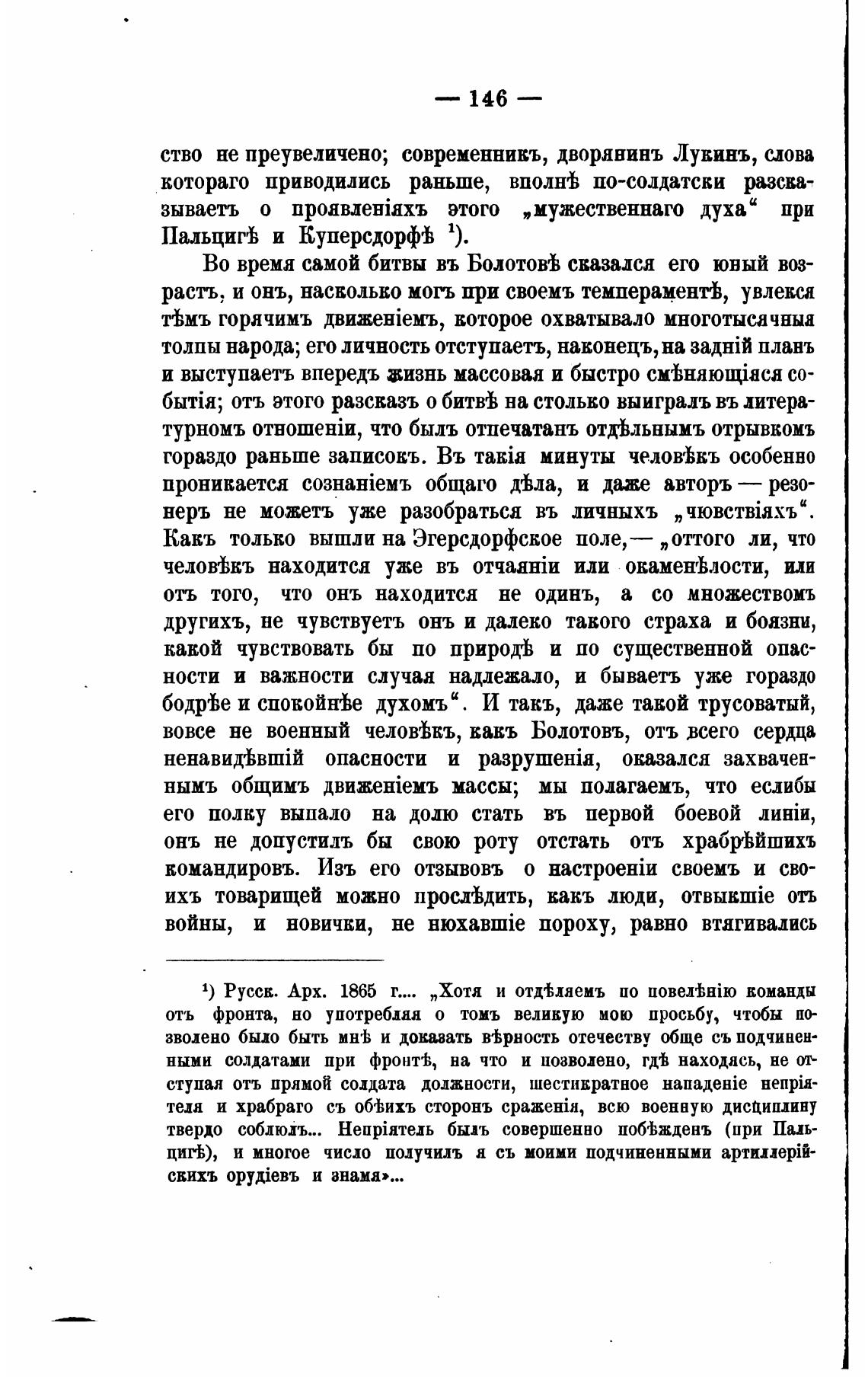 — 146 —

ство не преувеличено; современникъ, дворянинъ Лукинъ, слова котораго приводились раньше, вполнѣ по-солдатски разсказываетъ о проявленіяхъ этого „мужественнаго духа“ при Пальцигѣ и Куперсдорфѣ ¹).

Во время самой битвы въ Болотовѣ сказался его юный возрастъ, и онъ, насколько могъ при своемъ темпераментѣ, увлекся тѣмъ горячимъ движеніемъ, которое охватывало многотысячныя толпы народа; его личность отступаетъ, наконецъ, на задній планъ и выступаетъ впередъ жизнь массовая и быстро смѣняющіяся событія; отъ этого разсказъ о битвѣ на столько выигралъ въ литературномъ отношеніи, что былъ отпечатанъ отдѣльнымъ отрывкомъ гораздо раньше записокъ. Въ такія минуты человѣкъ особенно проникается сознаніемъ общаго дѣла, и даже авторъ — резонеръ не можетъ уже разобраться въ личныхъ „чювствіяхъ“. Какъ только вышли на Эгерсдорфское поле, — „оттого ли, что человѣкъ находится уже въ отчаяніи или окаменѣлости, или отъ того, что онъ находится не одинъ, а со множествомъ другихъ, не чувствуетъ онъ и далеко такого страха и боязни, какой чувствовать бы по природѣ и по существенной опасности и важности случая надлежало, и бываетъ уже гораздо бодрѣе и спокойнѣе духомъ“. И такъ, даже такой трусоватый, вовсе не военный человѣкъ, какъ Болотовъ, отъ всего сердца ненавидѣвшій опасности и разрушенія, оказался захваченнымъ общимъ движеніемъ массы; мы полагаемъ, что еслибы его полку выпало на долю стать въ первой боевой линіи, онъ не допустилъ бы свою роту отстать отъ храбрѣйшихъ командировъ. Изъ его отзывовъ о настроеніи своемъ и своихъ товарищей можно прослѣдить, какъ люди, отвыкшіе отъ войны, и новички, не нюхавшіе пороху, равно втягивались

¹) Русск. Арх. 1865 г.... „Хотя и отдѣляемъ по повелѣнію команды отъ фронта, но употребляя о томъ великую мою просьбу, чтобы позволено было быть мнѣ и доказать вѣрность отечеству обще съ подчиненными солдатами при фронтѣ, на что и позволено, гдѣ находясь, не отступая отъ прямой солдата должности, шестикратное нападеніе непріятеля и храбраго съ обѣихъ сторонъ сраженія, всю военную дисциплину твердо соблюлъ... Непріятель былъ совершенно побѣжденъ (при Пальцигѣ), и многое число получилъ я съ моими подчиненными артиллерійскихъ орудіевъ и знамя»...